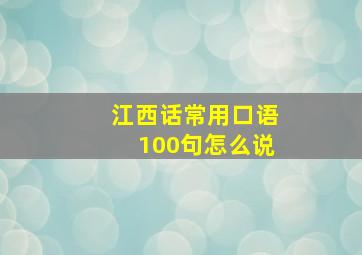 江西话常用口语
100句怎么说